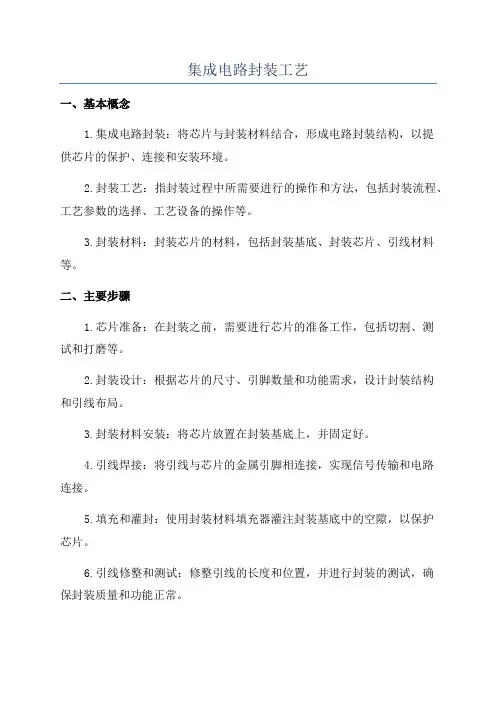 集成电路封装工艺

一、基本概念

1.集成电路封装：将芯片与封装材料结合，形成电路封装结构，以提供芯片的保护、连接和安装环境。

2.封装工艺：指封装过程中所需要进行的操作和方法，包括封装流程、工艺参数的选择、工艺设备的操作等。

3.封装材料：封装芯片的材料，包括封装基底、封装芯片、引线材料等。

二、主要步骤

1.芯片准备：在封装之前，需要进行芯片的准备工作，包括切割、测试和打磨等。

2.封装设计：根据芯片的尺寸、引脚数量和功能需求，设计封装结构和引线布局。

3.封装材料安装：将芯片放置在封装基底上，并固定好。

4.引线焊接：将引线与芯片的金属引脚相连接，实现信号传输和电路连接。

5.填充和灌封：使用封装材料填充器灌注封装基底中的空隙，以保护芯片。

6.引线修整和测试：修整引线的长度和位置，并进行封装的测试，确保封装质量和功能正常。